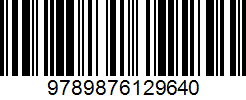 9789876129640